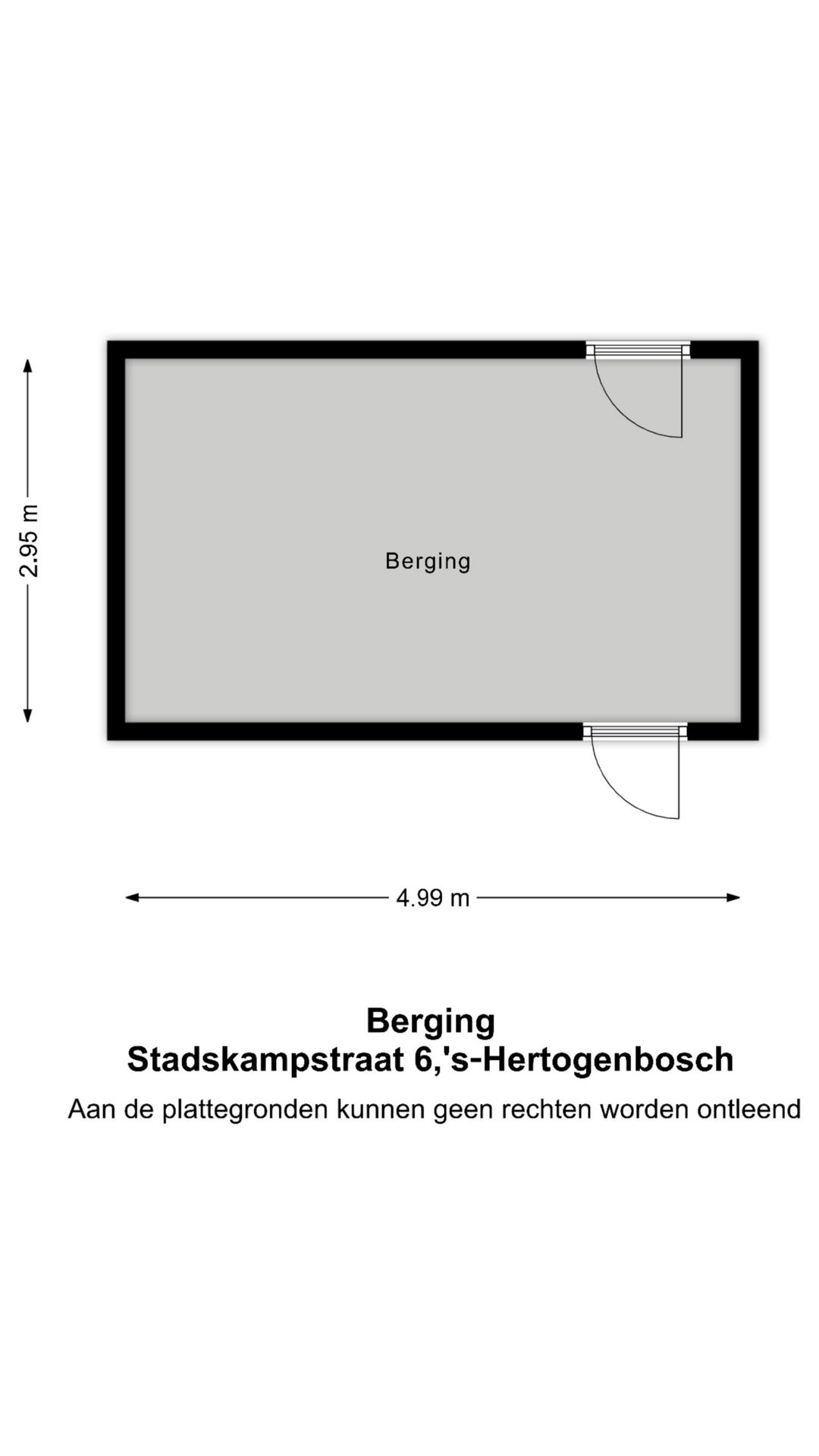 2.95 m

Berging

4.99 m

Berging
Stadskampstraat 6,'s-Hertogenbosch
Aan de plattegronden kunnen geen rechten worden ontleend